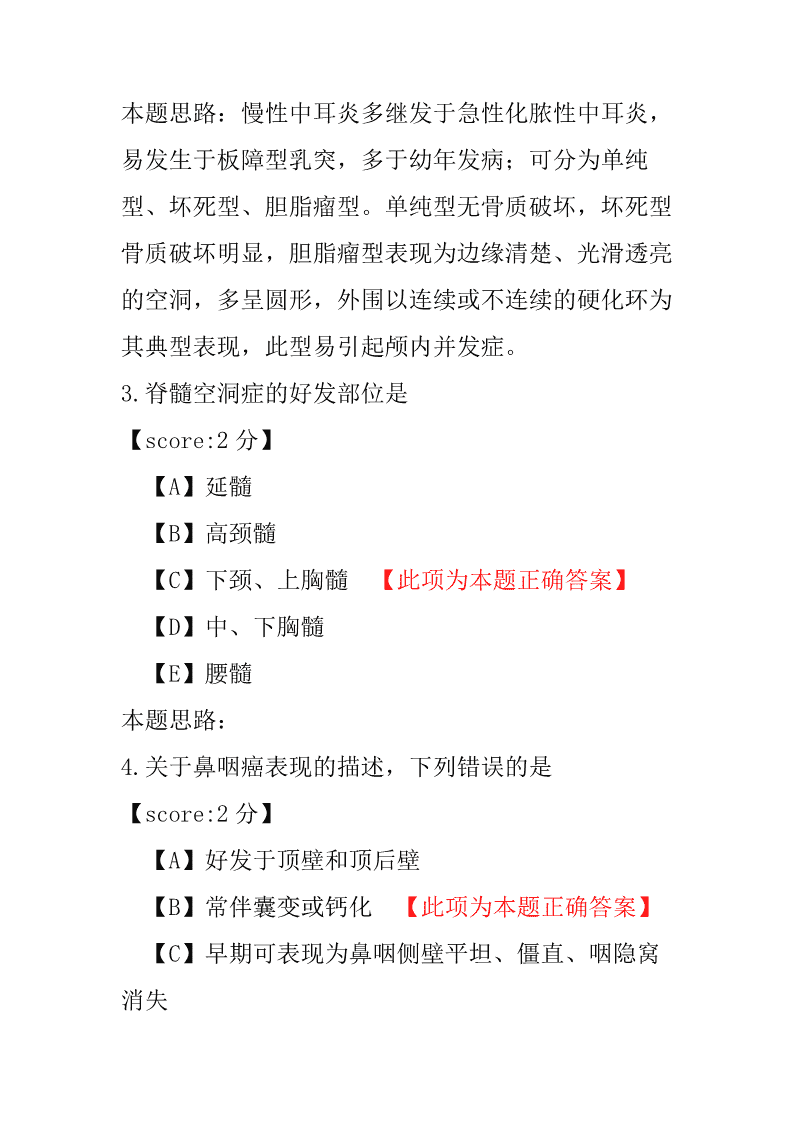 本题思路：慢性中耳炎多继发于急性化脓性中耳炎，易发生于板障型乳突，多于幼年发病；可分为单纯型、坏死型、胆脂瘤型。单纯型无骨质破坏，坏死型骨质破坏明显，胆脂瘤型表现为边缘清楚、光滑透亮的空洞，多呈圆形，外围以连续或不连续的硬化环为其典型表现，此型易引起颅内并发症。

3.脊髓空洞症的好发部位是

【score:2 分】

【A】延髓

【B】高颈髓

【C】下颈、上胸髓 【此项为本题正确答案】

【D】中、下胸髓

【E】腰髓

本题思路：

4.关于鼻咽癌表现的描述，下列错误的是

【score:2 分】

【A】好发于顶壁和顶后壁

【B】常伴囊变或钙化 【此项为本题正确答案】

【C】早期可表现为鼻咽侧壁平坦、僵直、咽隐窝消失